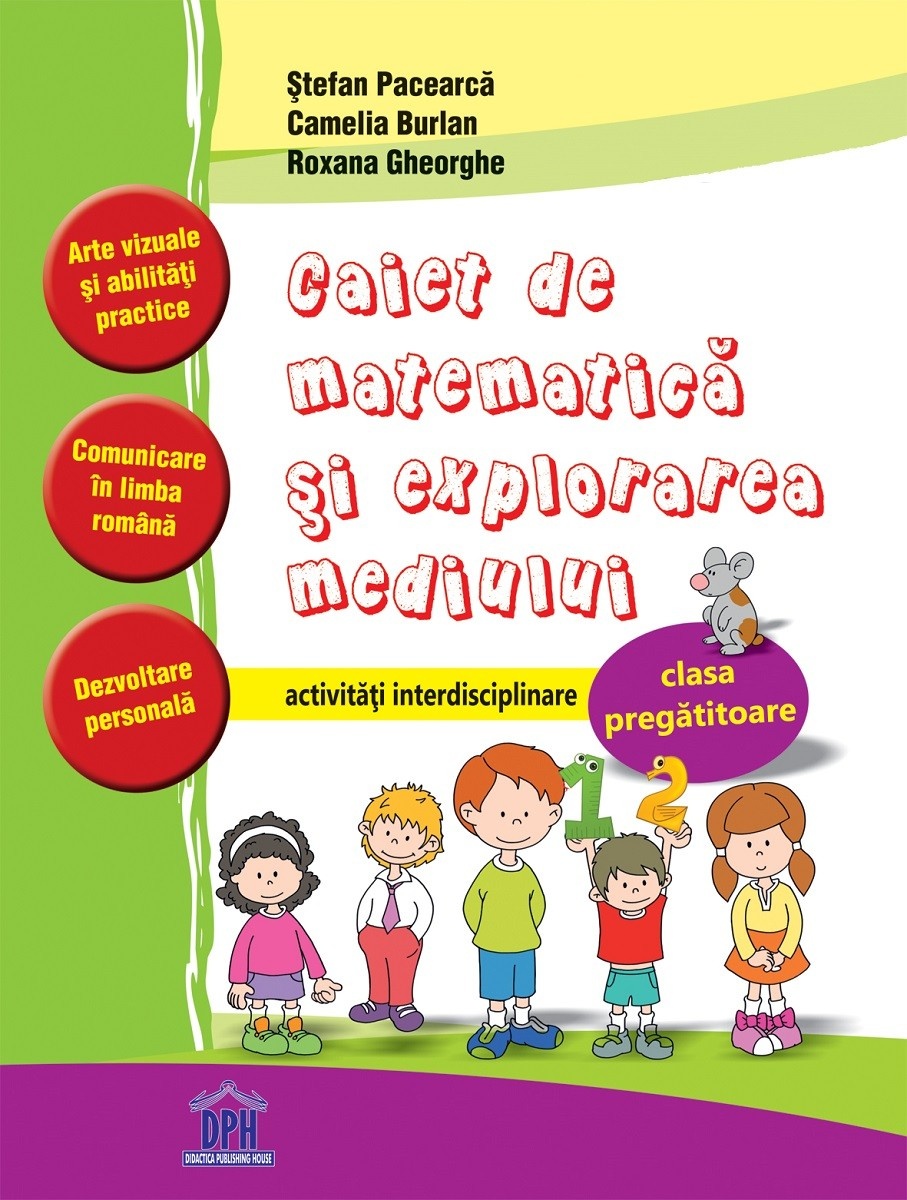 Ştefan Pacearcă
Camelia Burlan
Roxana Gheorghe

Arte vizuale şi abilităţi practice

Comunicare în limba română

Dezvoltare personală

Caiet de matematică şi explorarea mediului

activităţi interdisciplinare

clasa pregătitoare

1 2

DPH
DIDACTICA PUBLISHING HOUSE